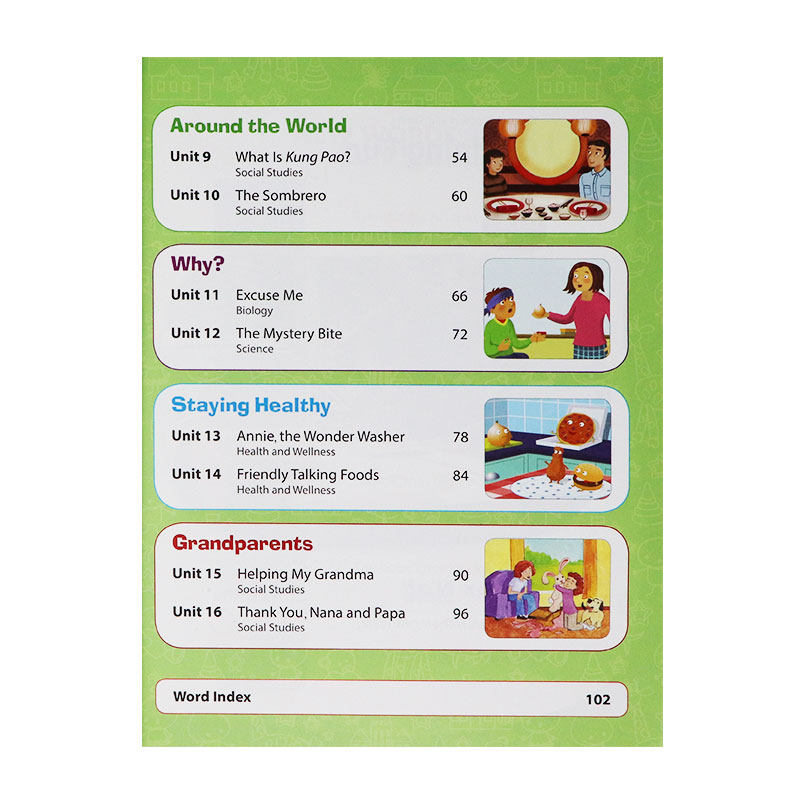 Around the World

Unit 9 What Is Kung Pao? 54
Social Studies

Unit 10 The Sombrero 60
Social Studies

Why?

Unit 11 Excuse Me 66
Biology

Unit 12 The Mystery Bite 72
Science

Staying Healthy

Unit 13 Annie, the Wonder Washer 78
Health and Wellness

Unit 14 Friendly Talking Foods 84
Health and Wellness

Grandparents

Unit 15 Helping My Grandma 90
Social Studies

Unit 16 Thank You, Nana and Papa 96
Social Studies

Word Index 102